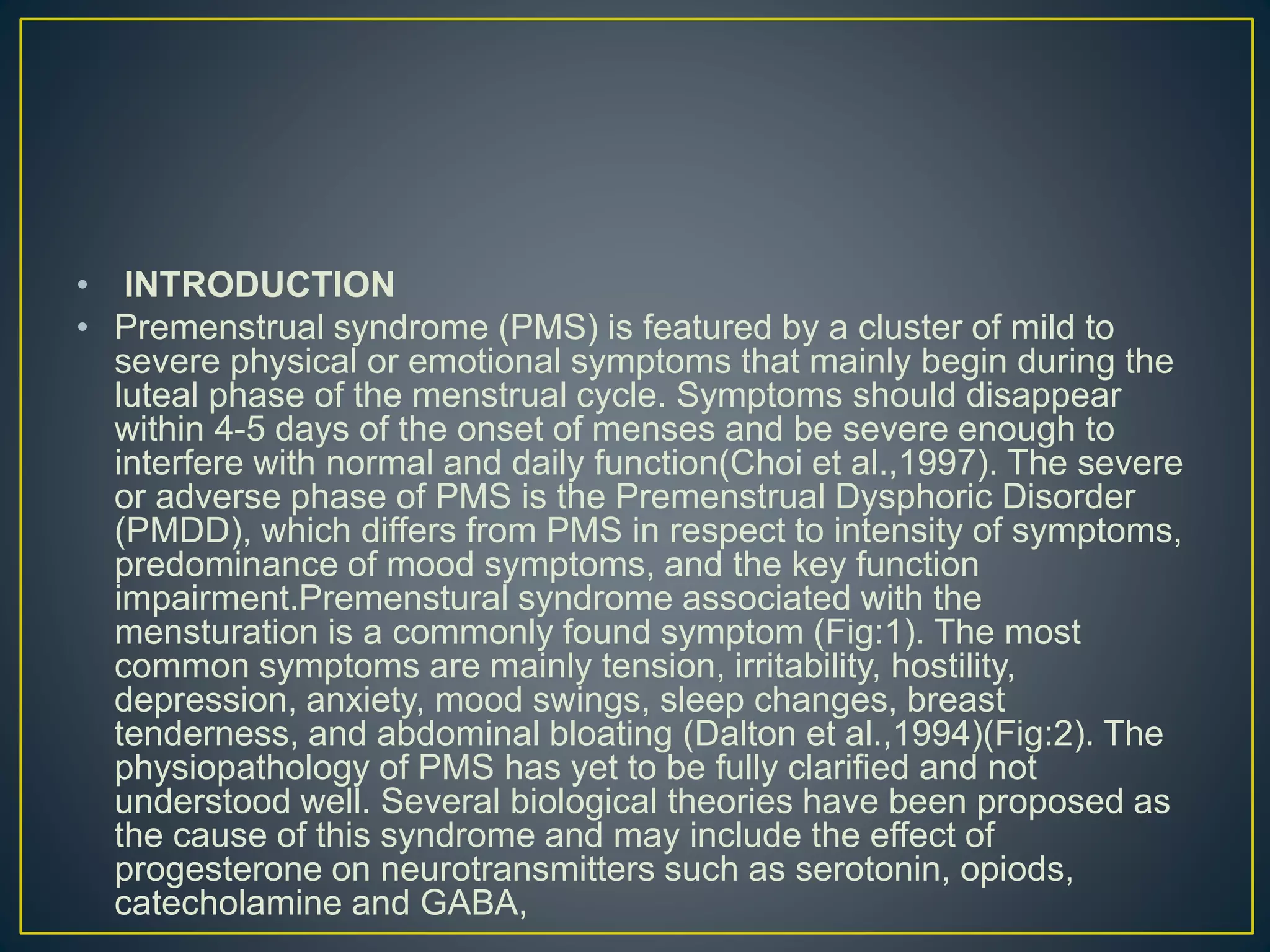 • INTRODUCTION

• Premenstrual syndrome (PMS) is featured by a cluster of mild to severe physical or emotional symptoms that mainly begin during the luteal phase of the menstrual cycle. Symptoms should disappear within 4-5 days of the onset of menses and be severe enough to interfere with normal and daily function(Choi et al.,1997). The severe or adverse phase of PMS is the Premenstrual Dysphoric Disorder (PMDD), which differs from PMS in respect to intensity of symptoms, predominance of mood symptoms, and the key function impairment.Premenstural syndrome associated with the mensturation is a commonly found symptom (Fig:1). The most common symptoms are mainly tension, irritability, hostility, depression, anxiety, mood swings, sleep changes, breast tenderness, and abdominal bloating (Dalton et al.,1994)(Fig:2). The physiopathology of PMS has yet to be fully clarified and not understood well. Several biological theories have been proposed as the cause of this syndrome and may include the effect of progesterone on neurotransmitters such as serotonin, opiods, catecholamine and GABA,